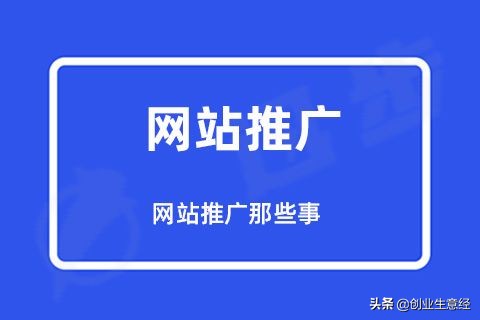 网站推广

网站推广那些事

头条 @创业生意经